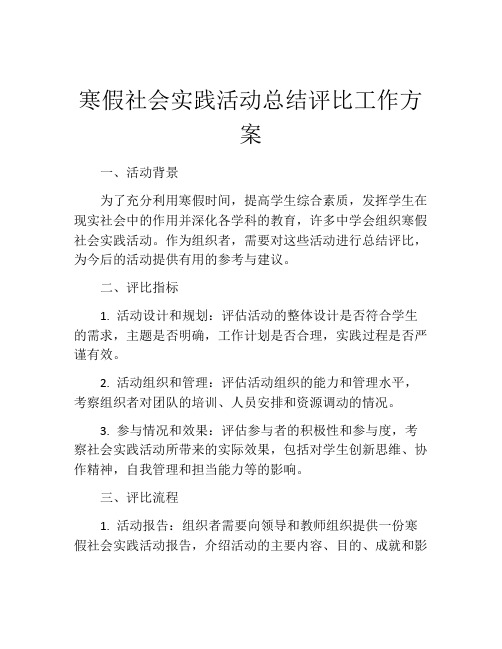 寒假社会实践活动总结评比工作方案

一、活动背景

为了充分利用寒假时间，提高学生综合素质，发挥学生在现实社会中的作用并深化各学科的教育，许多中学会组织寒假社会实践活动。作为组织者，需要对这些活动进行总结评比，为今后的活动提供有用的参考与建议。

二、评比指标

1. 活动设计和规划：评估活动的整体设计是否符合学生的需求，主题是否明确，工作计划是否合理，实践过程是否严谨有效。

2. 活动组织和管理：评估活动组织的能力和管理水平，考察组织者对团队的培训、人员安排和资源调动的情况。

3. 参与情况和效果：评估参与者的积极性和参与度，考察社会实践活动所带来的实际效果，包括对学生创新思维、协作精神，自我管理和担当能力等的影响。

三、评比流程

1. 活动报告：组织者需要向领导和教师组织提供一份寒假社会实践活动报告，介绍活动的主要内容、目的、成就和影